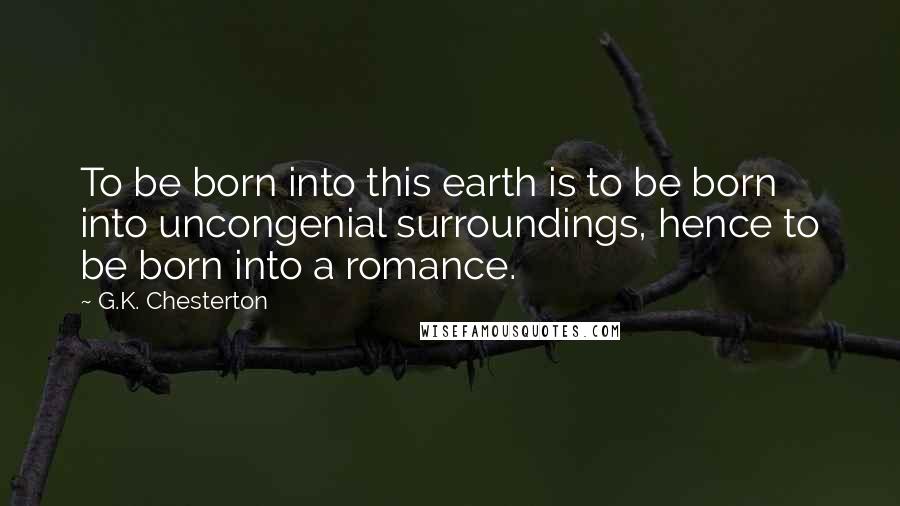 To be born into this earth is to be born into uncongenial surroundings, hence to be born into a romance.

~ G.K. Chesterton

WISEFAMOUSQUOTES.COM